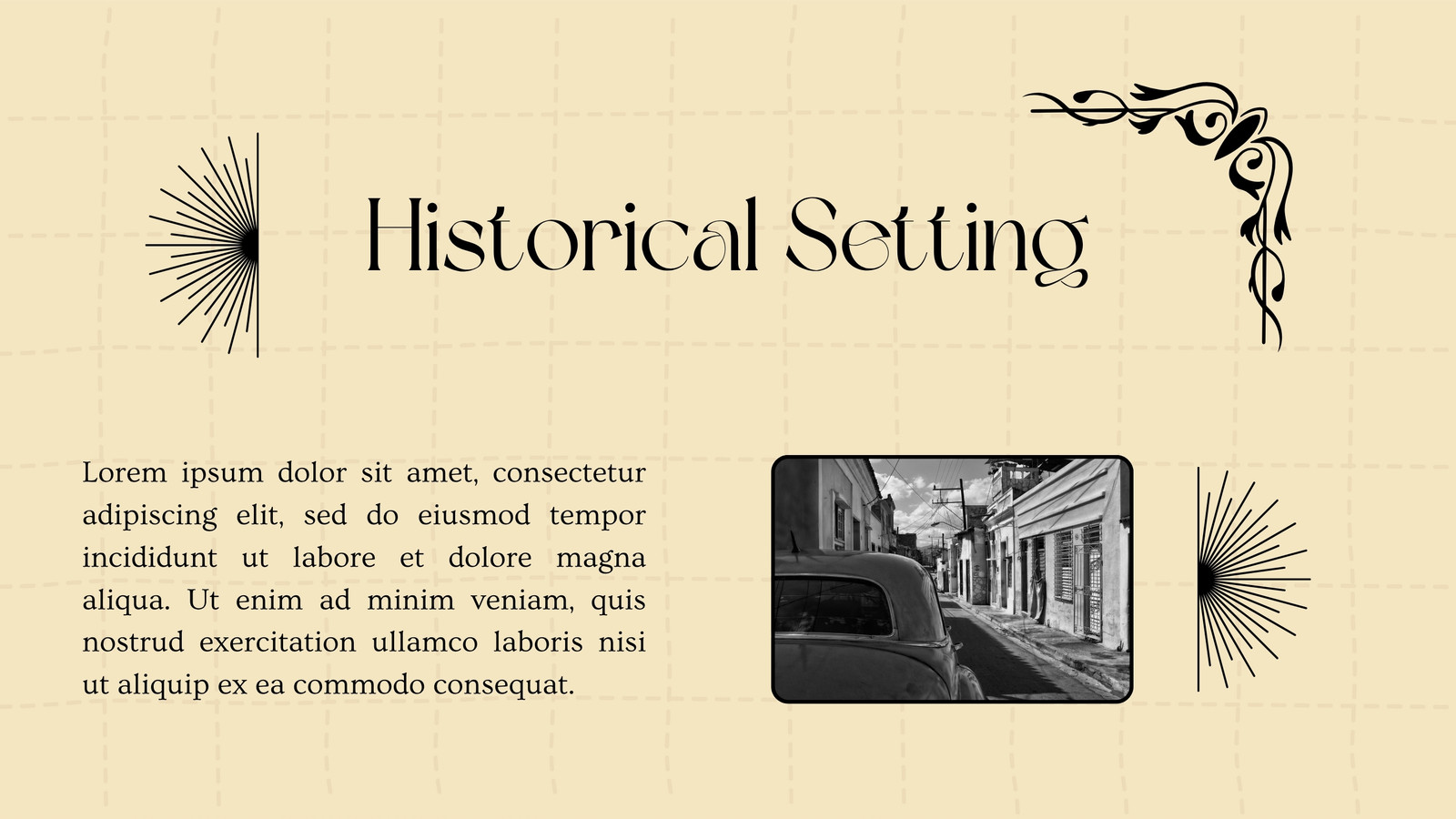 Historical Setting

Lorem ipsum dolor sit amet, consectetur adipiscing elit, sed do eiusmod tempor incididunt ut labore et dolore magna aliqua. Ut enim ad minim veniam, quis nostrud exercitation ullamco laboris nisi ut aliquip ex ea commodo consequat.